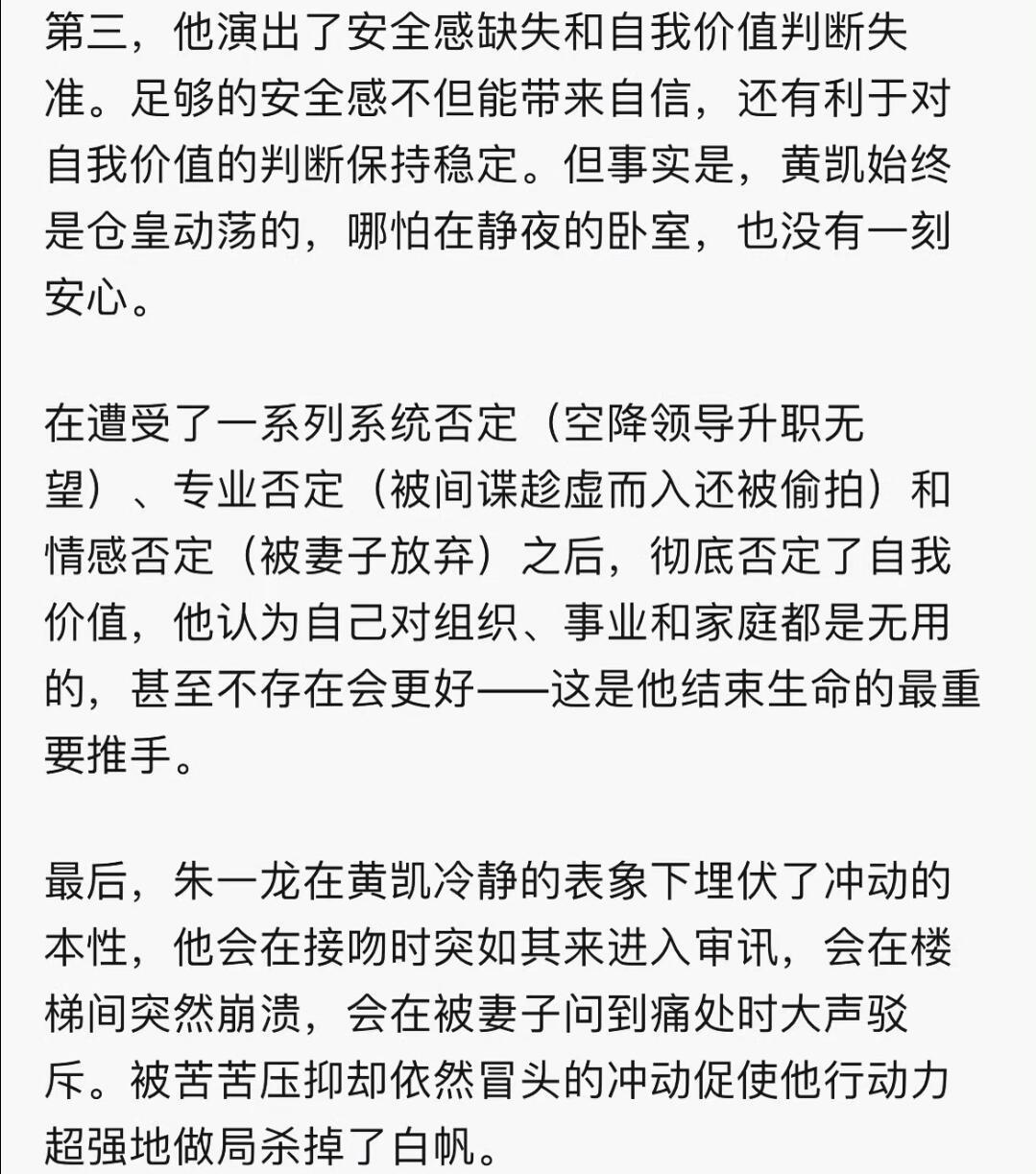 第三，他演出了安全感缺失和自我价值判断失准。足够的安全感不但能带来自信，还有利于对自我价值的判断保持稳定。但事实是，黄凯始终是仓皇动荡的，哪怕在静夜的卧室，也没有一刻安心。

在遭受了一系列系统否定（空降领导升职无望）、专业否定（被间谍趁虚而入还被偷拍）和情感否定（被妻子放弃）之后，彻底否定了自我价值，他认为自己对组织、事业和家庭都是无用的，甚至不存在会更好——这是他结束生命的最重要推手。

最后，朱一龙在黄凯冷静的表象下埋伏了冲动的本性，他会在接吻时突如其来进入审讯，会在楼梯间突然崩溃，会在被妻子问到痛处时大声驳斥。被苦苦压抑却依然冒头的冲动促使他行动力超强地做局杀掉了白帆。